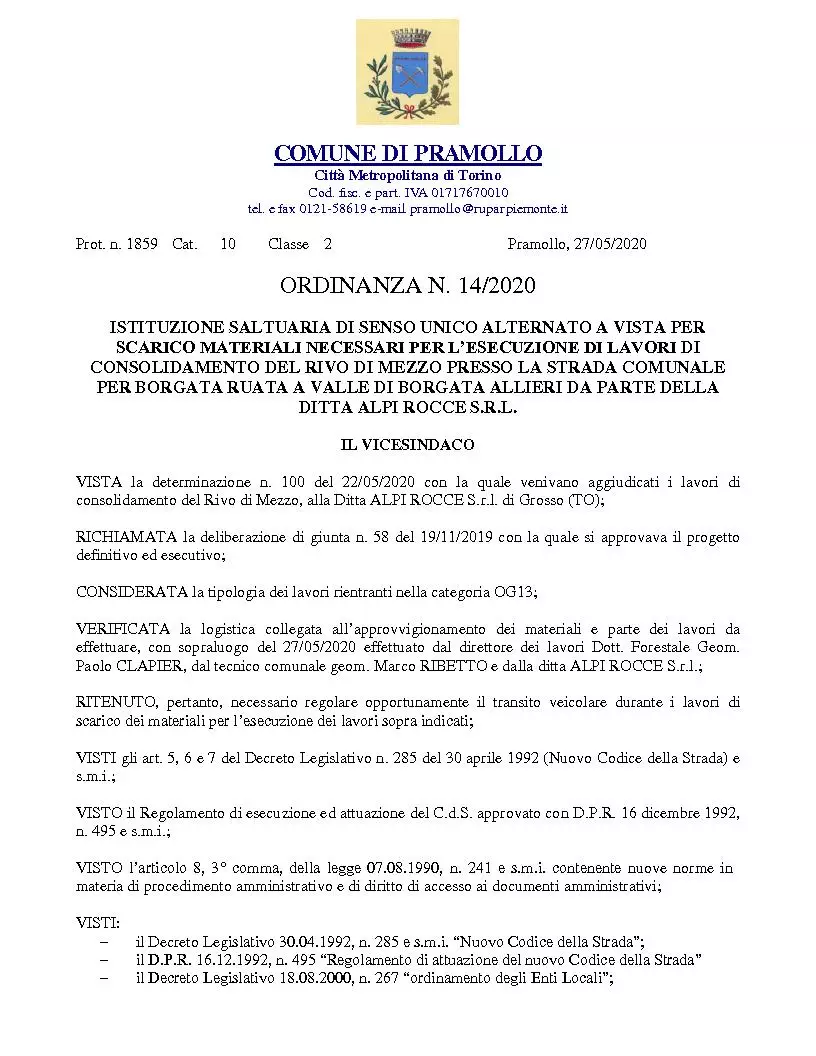 COMUNE DI PRAMOLLO
Città Metropolitana di Torino
Cod. fisc. e part. IVA 01717670010
tel. e fax 0121-58619 e-mail pramollo@ruparpiemonte.it

Prot. n. 1859 Cat. 10 Classe 2 Pramollo, 27/05/2020

ORDINANZA N. 14/2020

ISTITUZIONE SALTUARIA DI SENSO UNICO ALTERNATO A VISTA PER SCARICO MATERIALI NECESSARI PER L'ESECUZIONE DI LAVORI DI CONSOLIDAMENTO DEL RIVO DI MEZZO PRESSO LA STRADA COMUNALE PER BORGATA RUATA A VALLE DI BORGATA ALLIERI DA PARTE DELLA DITTA ALPI ROCCE S.R.L.

IL VICESINDACO

VISTA la determinazione n. 100 del 22/05/2020 con la quale venivano aggiudicati i lavori di consolidamento del Rivo di Mezzo, alla Ditta ALPI ROCCE S.r.l. di Grosso (TO);

RICHIAMATA la deliberazione di giunta n. 58 del 19/11/2019 con la quale si approvava il progetto definitivo ed esecutivo;

CONSIDERATA la tipologia dei lavori rientranti nella categoria OG13;

VERIFICATA la logistica collegata all'approvvigionamento dei materiali e parte dei lavori da effettuare, con sopraluogo del 27/05/2020 effettuato dal direttore dei lavori Dott. Forestale Geom. Paolo CLAPIER, dal tecnico comunale geom. Marco RIBETTO e dalla ditta ALPI ROCCE S.r.l.;

RITENUTO, pertanto, necessario regolare opportunamente il transito veicolare durante i lavori di scarico dei materiali per l'esecuzione dei lavori sopra indicati;

VISTI gli art. 5, 6 e 7 del Decreto Legislativo n. 285 del 30 aprile 1992 (Nuovo Codice della Strada) e s.m.i.;

VISTO il Regolamento di esecuzione ed attuazione del C.d.S. approvato con D.P.R. 16 dicembre 1992, n. 495 e s.m.i.;

VISTO l'articolo 8, 3° comma, della legge 07.08.1990, n. 241 e s.m.i. contenente nuove norme in materia di procedimento amministrativo e di diritto di accesso ai documenti amministrativi;

VISTI:
– il Decreto Legislativo 30.04.1992, n. 285 e s.m.i. "Nuovo Codice della Strada";
– il D.P.R. 16.12.1992, n. 495 "Regolamento di attuazione del nuovo Codice della Strada"
– il Decreto Legislativo 18.08.2000, n. 267 "ordinamento degli Enti Locali";